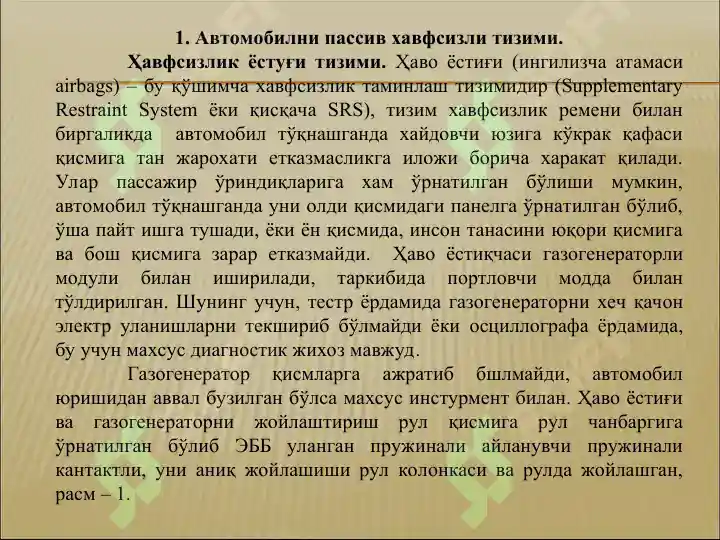 1. Автомобилни пассив хавфсизли тизими.

Ҳавфсизлик ёстуғи тизими. Ҳаво ёстиғи (ингилизча атамаси airbags) – бу қўшимча хавфсизлик таминлаш тизимидир (Supplementary Restraint System ёки қисқача SRS), тизим хавфсизлик ремени билан биргаликда автомобил тўқнашганда хайдовчи юзига кўкрак қафаси қисмига тан жарохати етказмасликга иложи борича харакат қилади. Улар пассажир ўриндиқларига хам ўрнатилган бўлиши мумкин, автомобил тўқнашганда уни олди қисмидаги панелга ўрнатилган бўлиб, ўша пайт ишга тушади, ёки ён қисмида, инсон танасини юқори қисмига ва бош қисмига зарар етказмайди. Ҳаво ёстиқчаси газогенераторли модули билан иширилади, таркибида портловчи модда билан тўлдирилган. Шунинг учун, тестр ёрдамида газогенераторни хеч қачон электр уланишларни текшириб бўлмайди ёки осциллографа ёрдамида, бу учун махсус диагностик жихоз мавжуд.

Газогенератор қисмларга ажратиб бшлмайди, автомобил юришидан аввал бузилган бўлса махсус инстурмент билан. Ҳаво ёстиғи ва газогенераторни жойлаштириш рул қисмига рул чанбаргига ўрнатилган бўлиб ЭББ уланган пружинали айланувчи пружинали кантактли, уни аниқ жойлашиши рул колонкаси ва рулда жойлашган, расм – 1.